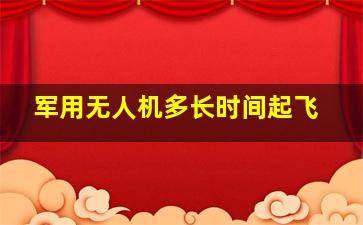 军用无人机多长时间起飞